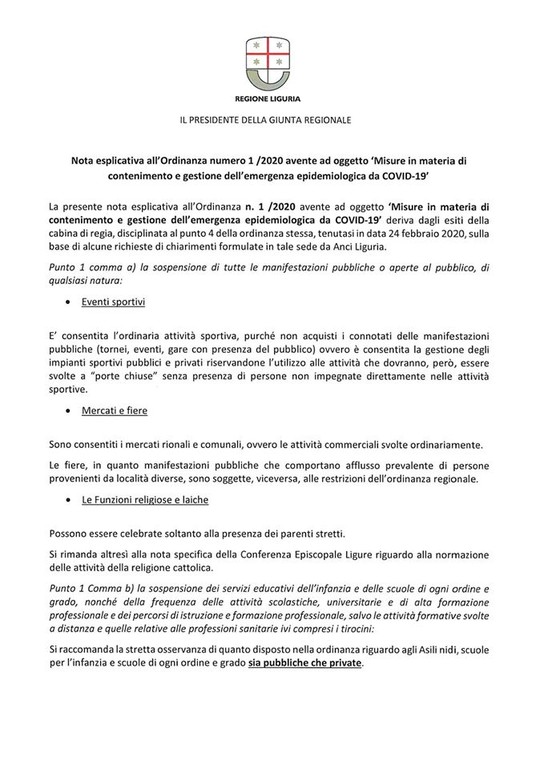 REGIONE LIGURIA

IL PRESIDENTE DELLA GIUNTA REGIONALE

Nota esplicativa all'Ordinanza numero 1 /2020 avente ad oggetto 'Misure in materia di contenimento e gestione dell'emergenza epidemiologica da COVID-19'

La presente nota esplicativa all'Ordinanza n. 1 /2020 avente ad oggetto 'Misure in materia di contenimento e gestione dell'emergenza epidemiologica da COVID-19' deriva dagli esiti della cabina di regia, disciplinata al punto 4 della ordinanza stessa, tenutasi in data 24 febbraio 2020, sulla base di alcune richieste di chiarimenti formulate in tale sede da Anci Liguria.

Punto 1 comma a) la sospensione di tutte le manifestazioni pubbliche o aperte al pubblico, di qualsiasi natura:

• Eventi sportivi

E' consentita l'ordinaria attività sportiva, purché non acquisti i connotati delle manifestazioni pubbliche (tornei, eventi, gare con presenza del pubblico) ovvero è consentita la gestione degli impianti sportivi pubblici e privati riservandone l'utilizzo alle attività che dovranno, però, essere svolte a "porte chiuse" senza presenza di persone non impegnate direttamente nelle attività sportive.

• Mercati e fiere

Sono consentiti i mercati rionali e comunali, ovvero le attività commerciali svolte ordinariamente.

Le fiere, in quanto manifestazioni pubbliche che comportano afflusso prevalente di persone provenienti da località diverse, sono soggette, viceversa, alle restrizioni dell'ordinanza regionale.

• Le Funzioni religiose e laiche

Possono essere celebrate soltanto alla presenza dei parenti stretti.

Si rimanda altresì alla nota specifica della Conferenza Episcopale Ligure riguardo alla normazione delle attività della religione cattolica.

Punto 1 Comma b) la sospensione dei servizi educativi dell'infanzia e delle scuole di ogni ordine e grado, nonché della frequenza delle attività scolastiche, universitarie e di alta formazione professionale e dei percorsi di istruzione e formazione professionale, salvo le attività formative svolte a distanza e quelle relative alle professioni sanitarie ivi compresi i tirocini:

Si raccomanda la stretta osservanza di quanto disposto nella ordinanza riguardo agli Asili nidi, scuole per l'infanzia e scuole di ogni ordine e grado sia pubbliche che private.